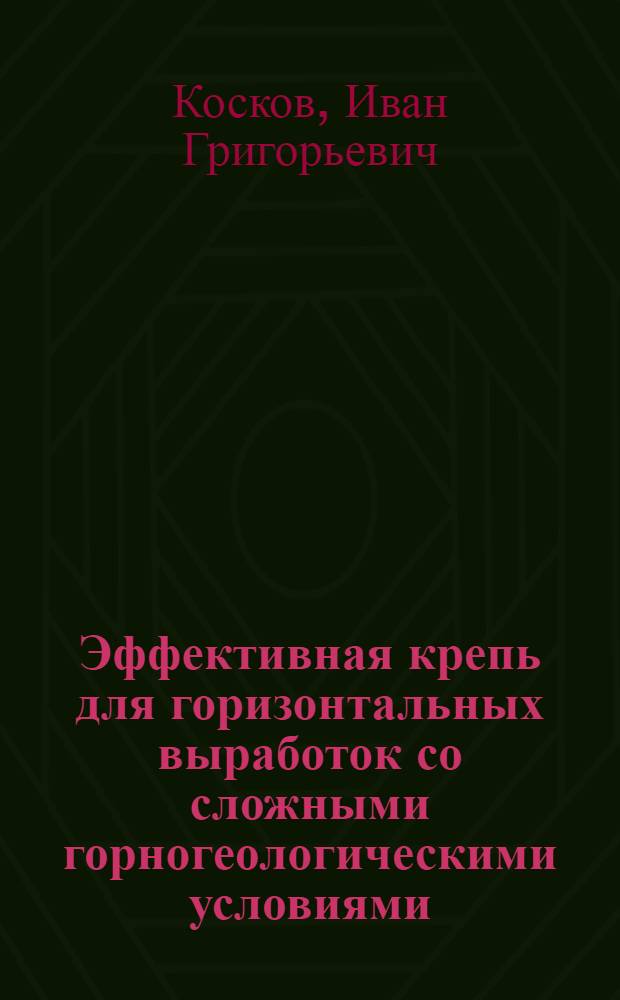 Косков, Иван Григорьевич

Эффективная крепь для горизонтальных выработок со сложными горногеологическими условиями